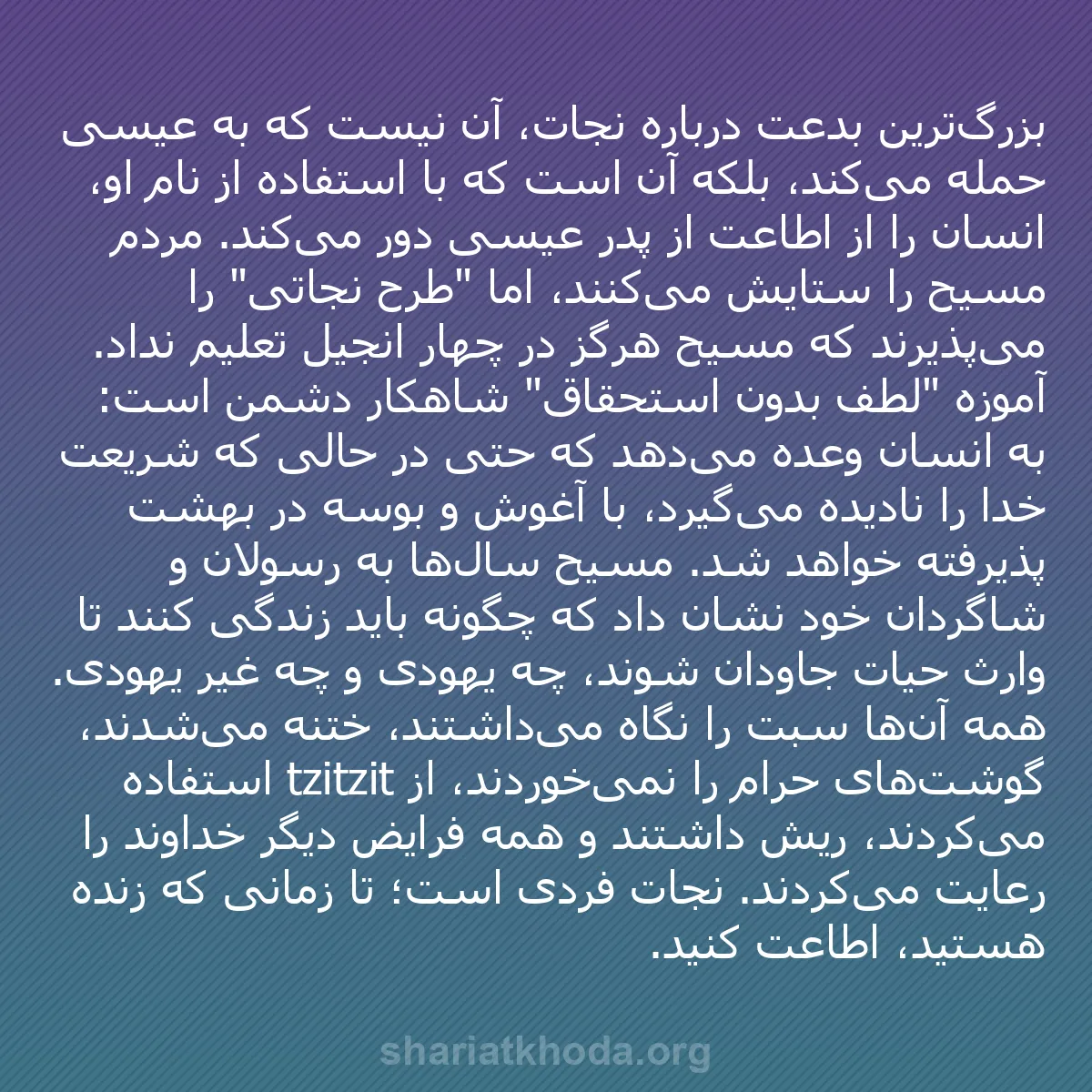 بزرگ‌ترین بدعت درباره نجات، آن نیست که به عیسی حمله می‌کند، بلکه آن است که با استفاده از نام او، انسان را از اطاعت از پدر عیسی دور می‌کند. مردم مسیح را ستایش می‌کنند، اما "طرح نجاتی" را می‌پذیرند که مسیح هرگز در چهار انجیل تعلیم نداد. آموزه "لطف بدون استحقاق" شاهکار دشمن است: به انسان وعده می‌دهد که حتی در حالی که شریعت خدا را نادیده می‌گیرد، با آغوش و بوسه در بهشت پذیرفته خواهد شد. مسیح سال‌ها به رسولان و شاگردان خود نشان داد که چگونه باید زندگی کنند تا وارث حیات جاودان شوند، چه یهودی و چه غیر یهودی. همه آن‌ها سبت را نگاه می‌داشتند، ختنه می‌شدند، گوشت‌های حرام را نمی‌خوردند، از tzitzit استفاده می‌کردند، ریش داشتند و همه فرایض دیگر خداوند را رعایت می‌کردند. نجات فردی است؛ تا زمانی که زنده هستید، اطاعت کنید.

shariatkhoda.org